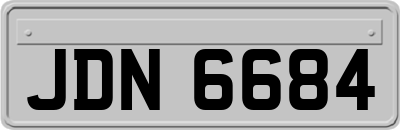 JDN 6684